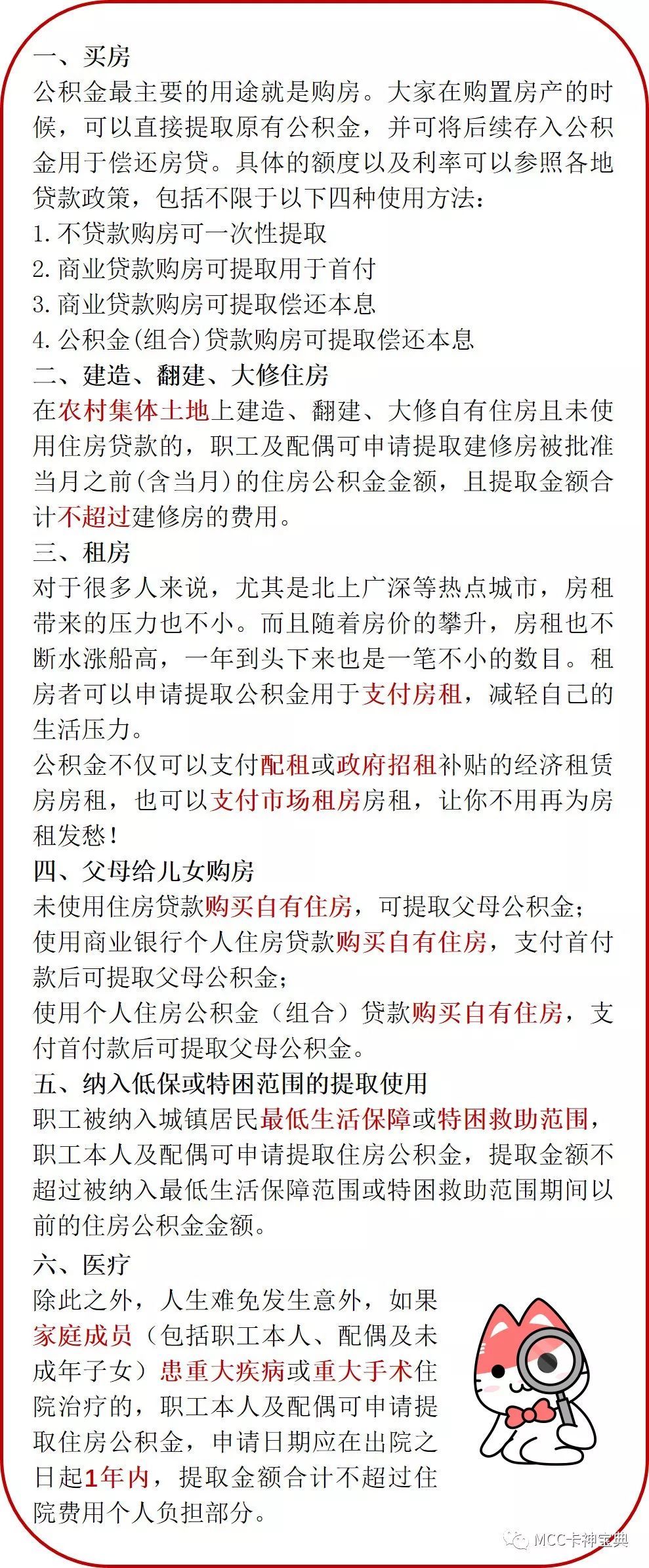 一、买房
公积金最主要的用途就是购房。大家在购置房产的时候，可以直接提取原有公积金，并可将后续存入公积金用于偿还房贷。具体的额度以及利率可以参照各地贷款政策，包括不限于以下四种使用方法：
1. 不贷款购房可一次性提取
2. 商业贷款购房可提取用于首付
3. 商业贷款购房可提取偿还本息
4. 公积金(组合)贷款购房可提取偿还本息
二、建造、翻建、大修住房
在农村集体土地上建造、翻建、大修自有住房且未使用住房贷款的，职工及配偶可申请提取建修房被批准当月之前(含当月)的住房公积金金额，且提取金额合计不超过建修房的费用。
三、租房
对于很多人来说，尤其是北上广深等热点城市，房租带来的压力也不小。而且随着房价的攀升，房租也不断水涨船高，一年到头下来也是一笔不小的数目。租房者可以申请提取公积金用于支付房租，减轻自己的生活压力。
公积金不仅可以支付配租或政府招租补贴的经济租赁房房租，也可以支付市场租房房租，让你不用再为房租发愁！
四、父母给儿女购房
未使用住房贷款购买自有住房，可提取父母公积金；
使用商业银行个人住房贷款购买自有住房，支付首付款后可提取父母公积金；
使用个人住房公积金（组合）贷款购买自有住房，支付首付款后可提取父母公积金。
五、纳入低保或特困范围的提取使用
职工被纳入城镇居民最低生活保障或特困救助范围，职工本人及配偶可申请提取住房公积金，提取金额不超过被纳入最低生活保障范围或特困救助范围期间以前的住房公积金金额。
六、医疗
除此之外，人生难免发生意外，如果家庭成员（包括职工本人、配偶及未成年子女）患重大疾病或重大手术住院治疗的，职工本人及配偶可申请提取住房公积金，申请日期应在出院之日起1年内，提取金额合计不超过住院费用个人负担部分。
MCC卡神宝典